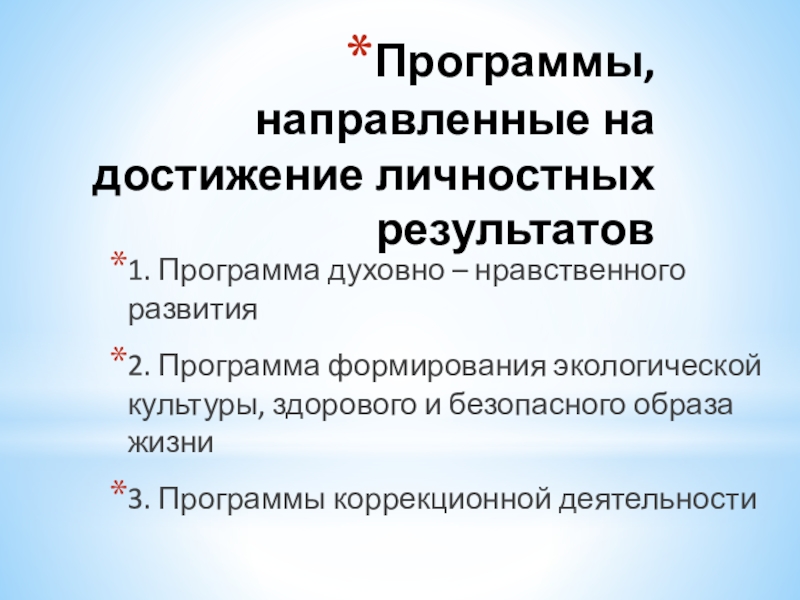 *Программы, направленные на достижение личностных результатов

*1. Программа духовно – нравственного развития

*2. Программа формирования экологической культуры, здорового и безопасного образа жизни

*3. Программы коррекционной деятельности